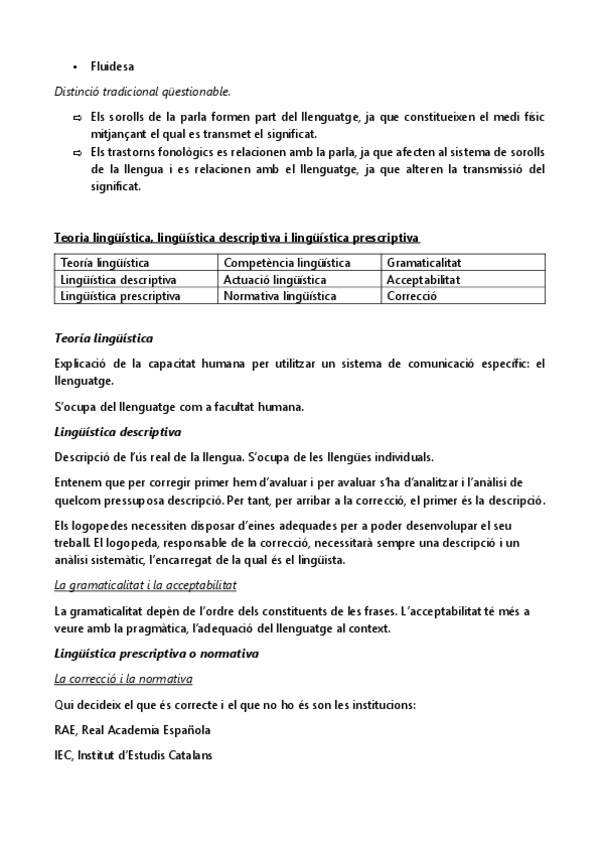 • Fluidesa

Distinció tradicional qüestionable.

⇨ Els sorolls de la parla formen part del llenguatge, ja que constitueixen el medi físic mitjançant el qual es transmet el significat.
⇨ Els trastorns fonològics es relacionen amb la parla, ja que afecten al sistema de sorolls de la llengua i es relacionen amb el llenguatge, ja que alteren la transmissió del significat.

Teoria lingüística, lingüística descriptiva i lingüística prescriptiva

| Teoría lingüística | Competència lingüística | Gramaticalitat |
|---|---|---|
| Lingüística descriptiva | Actuació lingüística | Acceptabilitat |
| Lingüística prescriptiva | Normativa lingüística | Correcció |

Teoría lingüística

Explicació de la capacitat humana per utilitzar un sistema de comunicació específic: el llenguatge.

S'ocupa del llenguatge com a facultat humana.

Lingüística descriptiva

Descripció de l'ús real de la llengua. S'ocupa de les llengües individuals.

Entenem que per corregir primer hem d'avaluar i per avaluar s'ha d'analitzar i l'anàlisi de quelcom pressuposa descripció. Per tant, per arribar a la correcció, el primer és la descripció.

Els logopedes necessiten disposar d'eines adequades per a poder desenvolupar el seu treball. El logopeda, responsable de la correcció, necessitarà sempre una descripció i un anàlisi sistemàtic, l'encarregat de la qual és el lingüista.

La gramaticalitat i la acceptabilitat

La gramaticalitat depèn de l'ordre dels constituents de les frases. L'acceptabilitat té més a veure amb la pragmàtica, l'adequació del llenguatge al context.

Lingüística prescriptiva o normativa

La correcció i la normativa

Qui decideix el que és correcte i el que no ho és son les institucions:

RAE, Real Academia Española

IEC, Institut d'Estudis Catalans